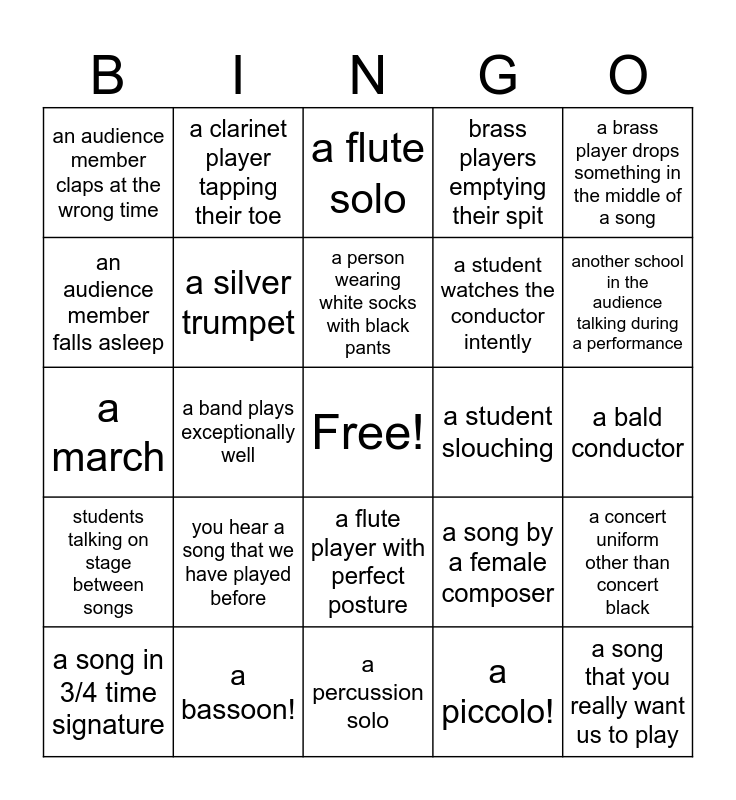 | B | I | N | G | O |
|---|---|---|---|---|
| an audience member claps at the wrong time | a clarinet player tapping their toe | a flute solo | brass players emptying their spit | a brass player drops something in the middle of a song |
| an audience member falls asleep | a silver trumpet | a person wearing white socks with black pants | a student watches the conductor intently | another school in the audience talking during a performance |
| a march | a band plays exceptionally well | Free! | a student slouching | a bald conductor |
| students talking on stage between songs | you hear a song that we have played before | a flute player with perfect posture | a song by a female composer | a concert uniform other than concert black |
| a song in 3/4 time signature | a bassoon! | a percussion solo | a piccolo! | a song that you really want us to play |